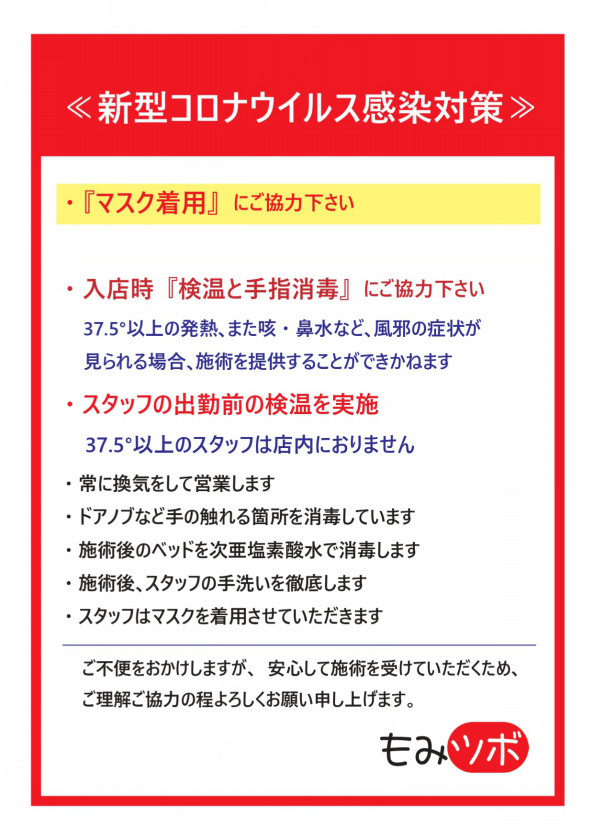 ≪新型コロナウイルス感染対策≫

・『マスク着用』にご協力下さい

・入店時『検温と手指消毒』にご協力下さい

37.5°以上の発熱、また咳・鼻水など、風邪の症状が見られる場合、施術を提供することができかねます

・スタッフの出勤前の検温を実施

37.5°以上のスタッフは店内におりません

・常に換気をして営業します

・ドアノブなど手の触れる箇所を消毒しています

・施術後のベッドを次亜塩素酸水で消毒します

・施術後、スタッフの手洗いを徹底します

・スタッフはマスクを着用させていただきます

ご不便をおかけしますが、 安心して施術を受けていただくため、ご理解ご協力の程よろしくお願い申し上げます。

もみツボ